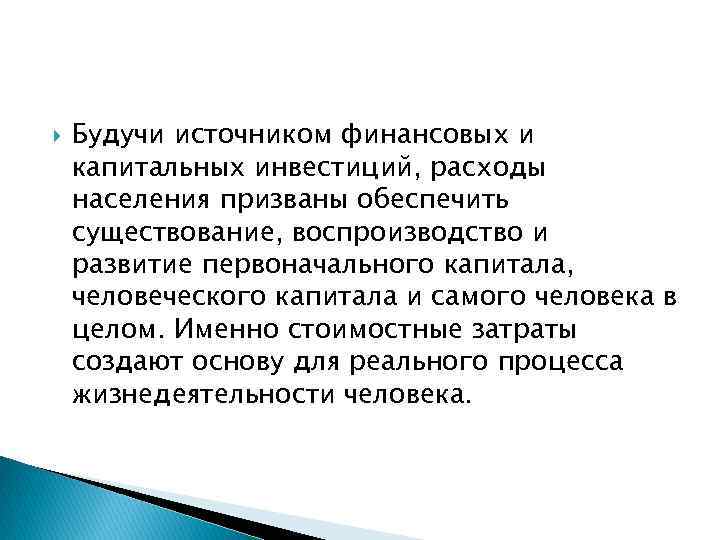 Будучи источником финансовых и капитальных инвестиций, расходы населения призваны обеспечить существование, воспроизводство и развитие первоначального капитала, человеческого капитала и самого человека в целом. Именно стоимостные затраты создают основу для реального процесса жизнедеятельности человека.